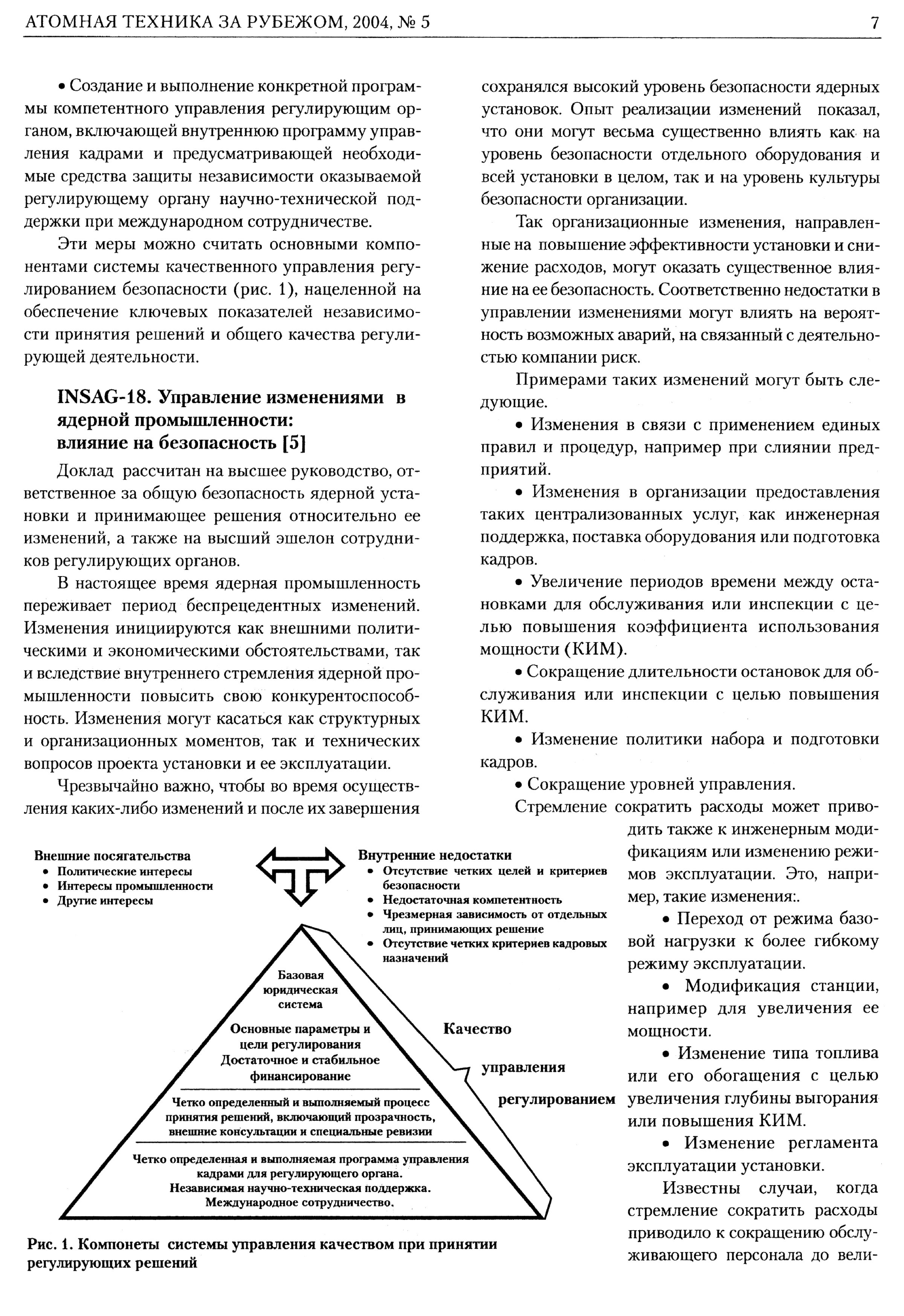 АТОМНАЯ ТЕХНИКА ЗА РУБЕЖОМ, 2004, № 5

7

• Создание и выполнение конкретной программы компетентного управления регулирующим органом, включающей внутреннюю программу управления кадрами и предусматривающей необходимые средства защиты независимости оказываемой регулирующему органу научно-технической поддержки при международном сотрудничестве.

Эти меры можно считать основными компонентами системы качественного управления регулированием безопасности (рис. 1), нацеленной на обеспечение ключевых показателей независимости принятия решений и общего качества регулирующей деятельности.

INSAG-18. Управление изменениями в ядерной промышленности: влияние на безопасность [5]

Доклад рассчитан на высшее руководство, ответственное за общую безопасность ядерной установки и принимающее решения относительно ее изменений, а также на высший эшелон сотрудников регулирующих органов.

В настоящее время ядерная промышленность переживает период беспрецедентных изменений. Изменения инициируются как внешними политическими и экономическими обстоятельствами, так и вследствие внутреннего стремления ядерной промышленности повысить свою конкурентоспособность. Изменения могут касаться как структурных и организационных моментов, так и технических вопросов проекта установки и ее эксплуатации.

Чрезвычайно важно, чтобы во время осуществления каких-либо изменений и после их завершения сохранялся высокий уровень безопасности ядерных установок. Опыт реализации изменений показал, что они могут весьма существенно влиять как на уровень безопасности отдельного оборудования и всей установки в целом, так и на уровень культуры безопасности организации.

Так организационные изменения, направленные на повышение эффективности установки и снижение расходов, могут оказать существенное влияние на ее безопасность. Соответственно недостатки в управлении изменениями могут влиять на вероятность возможных аварий, на связанный с деятельностью компании риск.

Примерами таких изменений могут быть следующие.

• Изменения в связи с применением единых правил и процедур, например при слиянии предприятий.

• Изменения в организации предоставления таких централизованных услуг, как инженерная поддержка, поставка оборудования или подготовка кадров.

• Увеличение периодов времени между остановками для обслуживания или инспекции с целью повышения коэффициента использования мощности (КИМ).

• Сокращение длительности остановок для обслуживания или инспекции с целью повышения КИМ.

• Изменение политики набора и подготовки кадров.

• Сокращение уровней управления.

Стремление сократить расходы может приводить также к инженерным модификациям или изменению режимов эксплуатации. Это, например, такие изменения:.

• Переход от режима базовой нагрузки к более гибкому режиму эксплуатации.

• Модификация станции, например для увеличения ее мощности.

• Изменение типа топлива или его обогащения с целью увеличения глубины выгорания или повышения КИМ.

• Изменение регламента эксплуатации установки.

Известны случаи, когда стремление сократить расходы приводило к сокращению обслуживающего персонала до вели-

Внешние посягательства
• Политические интересы
• Интересы промышленности
• Другие интересы

Внутренние недостатки
• Отсутствие четких целей и критериев безопасности
• Недостаточная компетентность
• Чрезмерная зависимость от отдельных лиц, принимающих решение
• Отсутствие четких критериев кадровых назначений

Базовая юридическая система

Основные параметры и цели регулирования
Достаточное и стабильное финансирование

Четко определенный и выполняемый процесс принятия решений, включающий прозрачность, внешние консультации и специальные ревизии

Четко определенная и выполняемая программа управления кадрами для регулирующего органа.
Независимая научно-техническая поддержка.
Международное сотрудничество.

Качество управления регулированием

Рис. 1. Компонеты системы управления качеством при принятии регулирующих решений